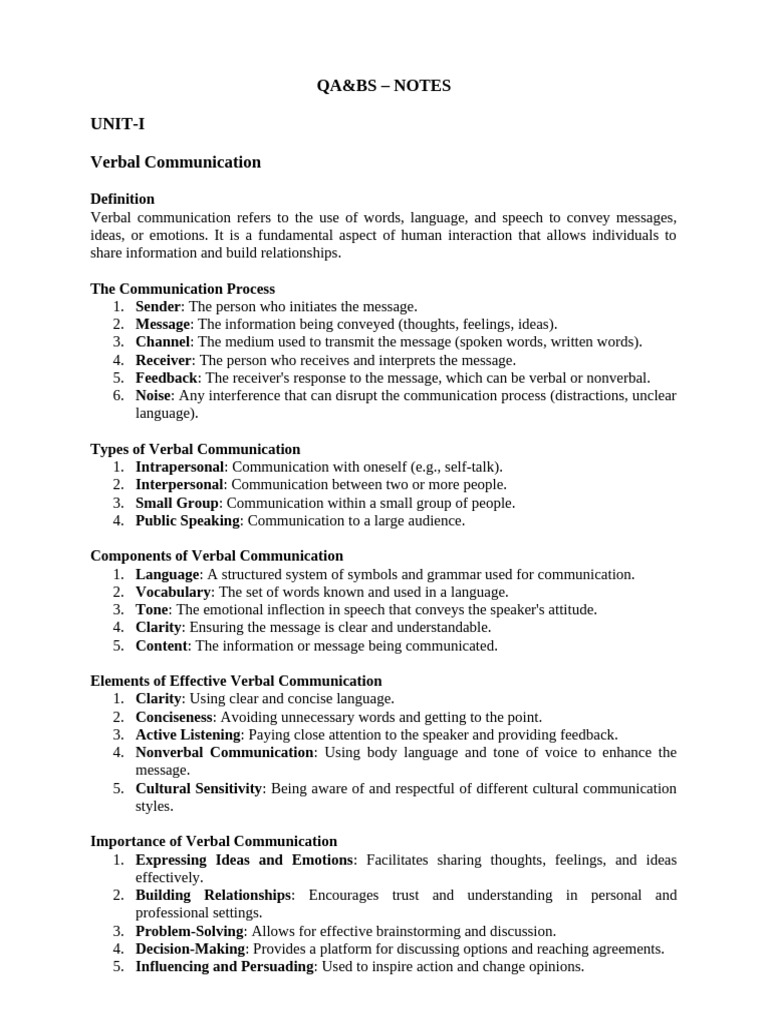 QA&BS – NOTES

UNIT-I

Verbal Communication

Definition
Verbal communication refers to the use of words, language, and speech to convey messages, ideas, or emotions. It is a fundamental aspect of human interaction that allows individuals to share information and build relationships.

The Communication Process
1. Sender: The person who initiates the message.
2. Message: The information being conveyed (thoughts, feelings, ideas).
3. Channel: The medium used to transmit the message (spoken words, written words).
4. Receiver: The person who receives and interprets the message.
5. Feedback: The receiver's response to the message, which can be verbal or nonverbal.
6. Noise: Any interference that can disrupt the communication process (distractions, unclear language).

Types of Verbal Communication
1. Intrapersonal: Communication with oneself (e.g., self-talk).
2. Interpersonal: Communication between two or more people.
3. Small Group: Communication within a small group of people.
4. Public Speaking: Communication to a large audience.

Components of Verbal Communication
1. Language: A structured system of symbols and grammar used for communication.
2. Vocabulary: The set of words known and used in a language.
3. Tone: The emotional inflection in speech that conveys the speaker's attitude.
4. Clarity: Ensuring the message is clear and understandable.
5. Content: The information or message being communicated.

Elements of Effective Verbal Communication
1. Clarity: Using clear and concise language.
2. Conciseness: Avoiding unnecessary words and getting to the point.
3. Active Listening: Paying close attention to the speaker and providing feedback.
4. Nonverbal Communication: Using body language and tone of voice to enhance the message.
5. Cultural Sensitivity: Being aware of and respectful of different cultural communication styles.

Importance of Verbal Communication
1. Expressing Ideas and Emotions: Facilitates sharing thoughts, feelings, and ideas effectively.
2. Building Relationships: Encourages trust and understanding in personal and professional settings.
3. Problem-Solving: Allows for effective brainstorming and discussion.
4. Decision-Making: Provides a platform for discussing options and reaching agreements.
5. Influencing and Persuading: Used to inspire action and change opinions.